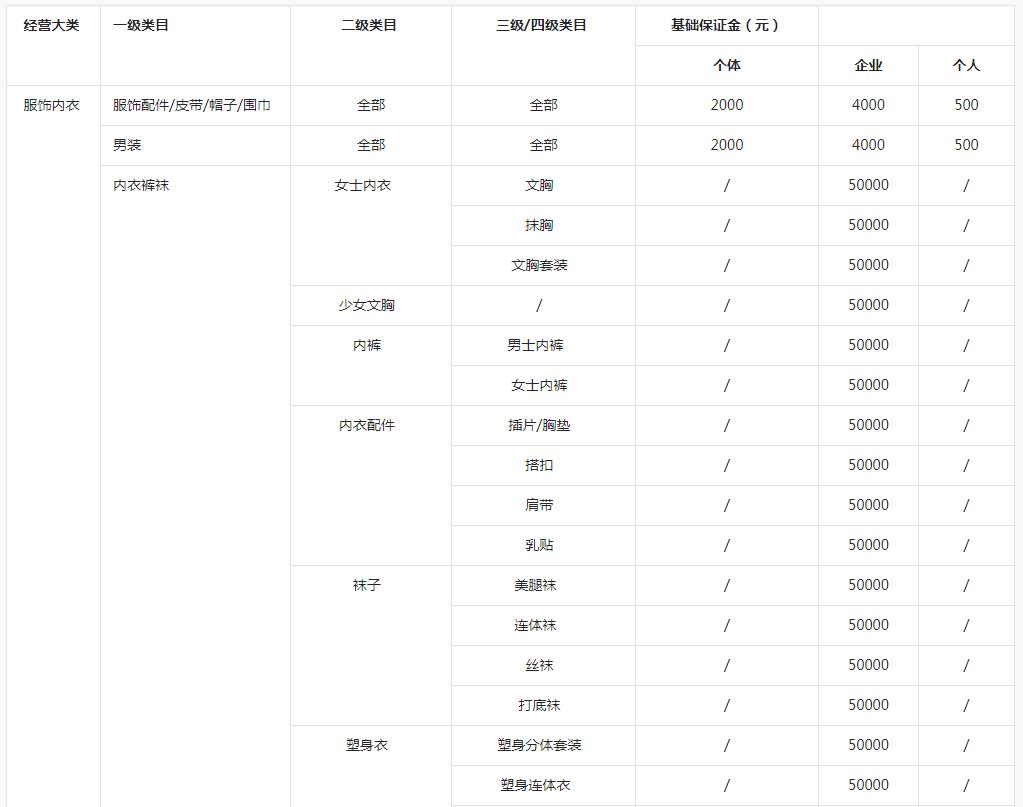 | 经营大类 | 一级类目 | 二级类目 | 三级/四级类目 | 基础保证金（元） | | |
|---|---|---|---|---|---|---|
| | | | | 个体 | 企业 | 个人 |
| 服饰内衣 | 服饰配件/皮带/帽子/围巾 | 全部 | 全部 | 2000 | 4000 | 500 |
| | 男装 | 全部 | 全部 | 2000 | 4000 | 500 |
| | 内衣裤袜 | 女士内衣 | 文胸 | / | 50000 | / |
| | | | 抹胸 | / | 50000 | / |
| | | | 文胸套装 | / | 50000 | / |
| | | 少女文胸 | / | / | 50000 | / |
| | | 内裤 | 男士内裤 | / | 50000 | / |
| | | | 女士内裤 | / | 50000 | / |
| | | 内衣配件 | 插片/胸垫 | / | 50000 | / |
| | | | 搭扣 | / | 50000 | / |
| | | | 肩带 | / | 50000 | / |
| | | | 乳贴 | / | 50000 | / |
| | | 袜子 | 美腿袜 | / | 50000 | / |
| | | | 连体袜 | / | 50000 | / |
| | | | 丝袜 | / | 50000 | / |
| | | | 打底袜 | / | 50000 | / |
| | | 塑身衣 | 塑身分体套装 | / | 50000 | / |
| | | | 塑身连体衣 | / | 50000 | / |